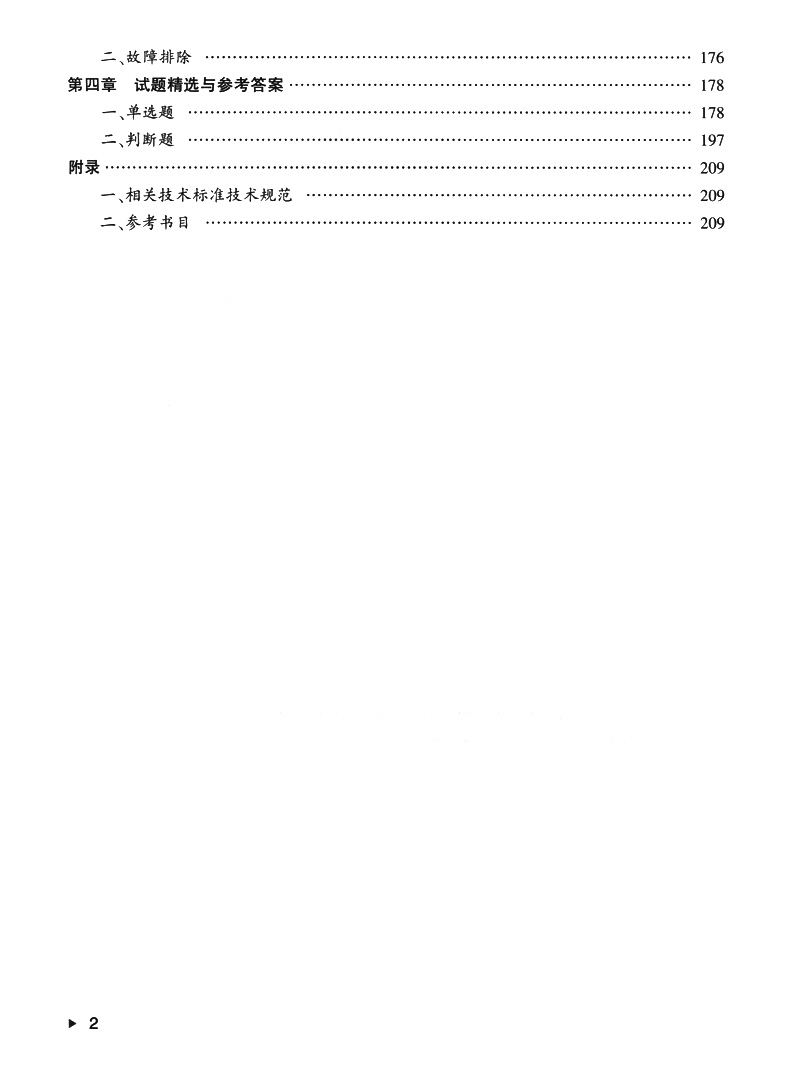 二、故障排除 176

第四章 试题精选与参考答案 178

一、单选题 178

二、判断题 197

附录 209

一、相关技术标准技术规范 209

二、参考书目 209

▶ 2